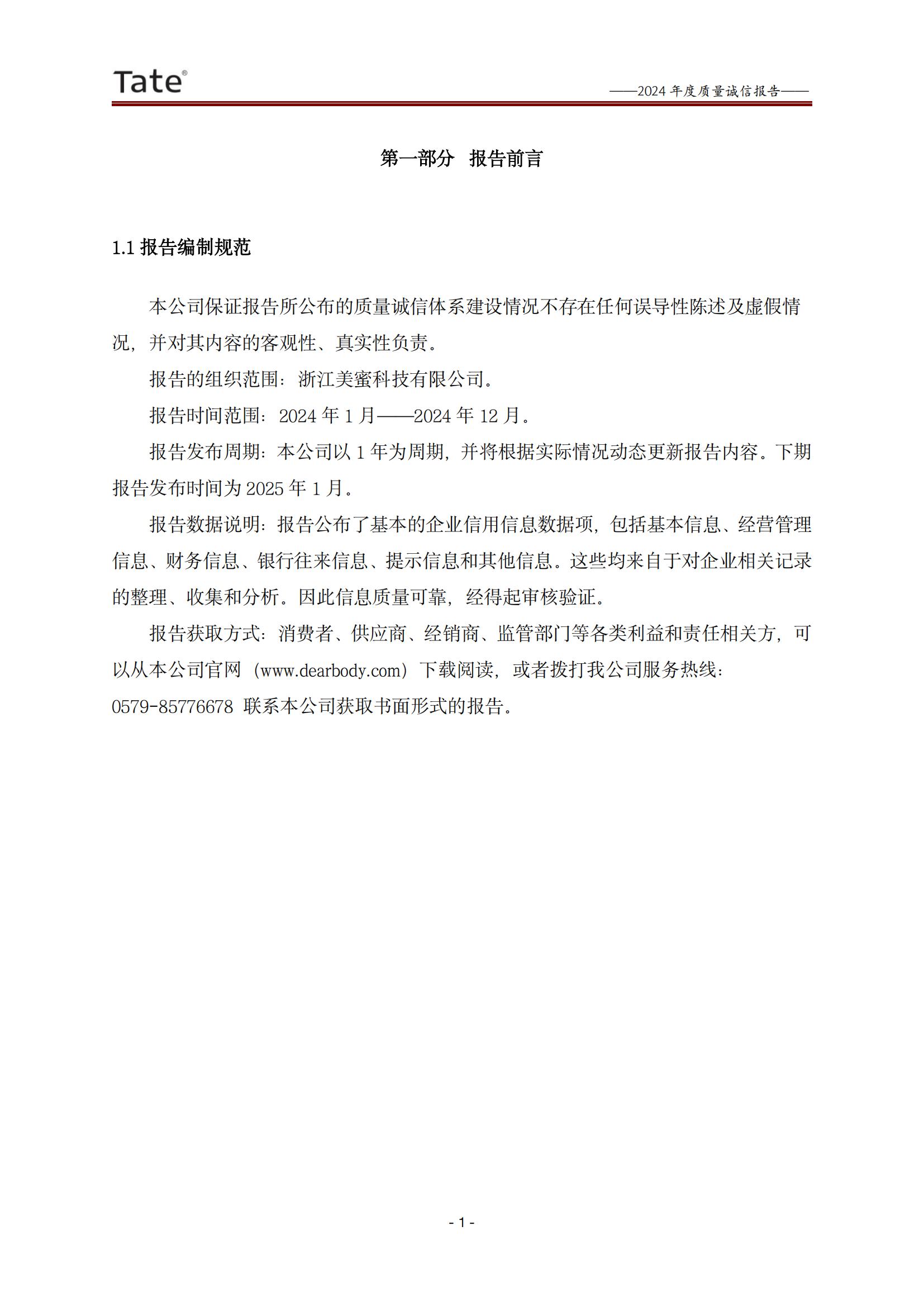 Tate®

——2024 年度质量诚信报告——

第一部分　报告前言

1.1 报告编制规范

本公司保证报告所公布的质量诚信体系建设情况不存在任何误导性陈述及虚假情况，并对其内容的客观性、真实性负责。

报告的组织范围：浙江美蜜科技有限公司。

报告时间范围：2024 年 1 月——2024 年 12 月。

报告发布周期：本公司以 1 年为周期，并将根据实际情况动态更新报告内容。下期报告发布时间为 2025 年 1 月。

报告数据说明：报告公布了基本的企业信用信息数据项，包括基本信息、经营管理信息、财务信息、银行往来信息、提示信息和其他信息。这些均来自于对企业相关记录的整理、收集和分析。因此信息质量可靠，经得起审核验证。

报告获取方式：消费者、供应商、经销商、监管部门等各类利益和责任相关方，可以从本公司官网（www.dearbody.com）下载阅读，或者拨打我公司服务热线：0579-85776678 联系本公司获取书面形式的报告。

- 1 -